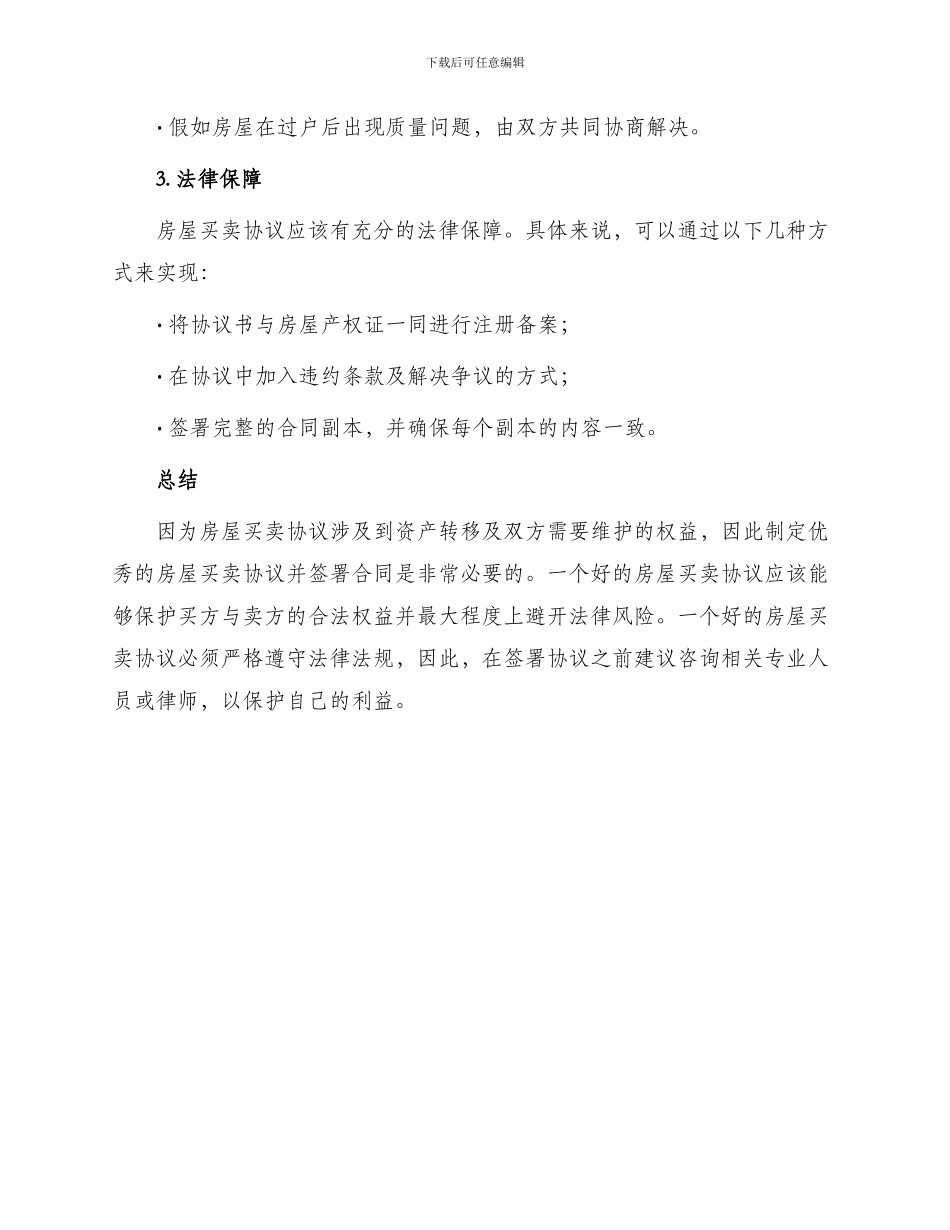 下载后可任意编辑

· 假如房屋在过户后出现质量问题，由双方共同协商解决。

3. 法律保障

房屋买卖协议应该有充分的法律保障。具体来说，可以通过以下几种方式来实现：

· 将协议书与房屋产权证一同进行注册备案；

· 在协议中加入违约条款及解决争议的方式；

· 签署完整的合同副本，并确保每个副本的内容一致。

总结

因为房屋买卖协议涉及到资产转移及双方需要维护的权益，因此制定优秀的房屋买卖协议并签署合同是非常必要的。一个好的房屋买卖协议应该能够保护买方与卖方的合法权益并最大程度上避开法律风险。一个好的房屋买卖协议必须严格遵守法律法规，因此，在签署协议之前建议咨询相关专业人员或律师，以保护自己的利益。